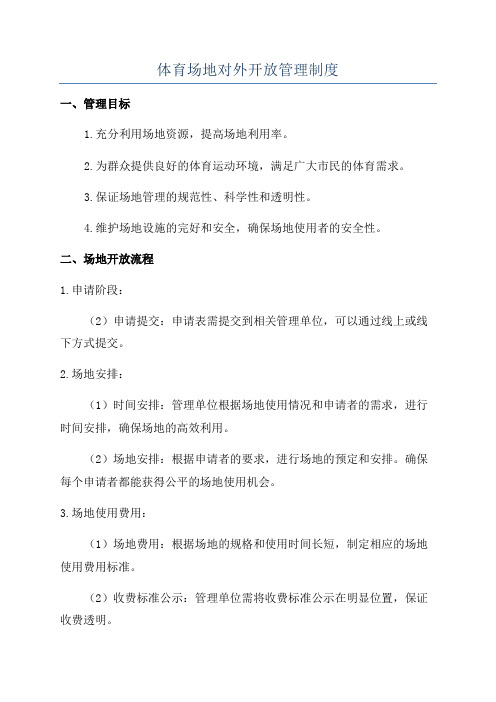 体育场地对外开放管理制度

一、管理目标

1.充分利用场地资源，提高场地利用率。

2.为群众提供良好的体育运动环境，满足广大市民的体育需求。

3.保证场地管理的规范性、科学性和透明性。

4.维护场地设施的完好和安全，确保场地使用者的安全性。

二、场地开放流程

1.申请阶段：

（2）申请提交：申请表需提交到相关管理单位，可以通过线上或线下方式提交。

2.场地安排：

（1）时间安排：管理单位根据场地使用情况和申请者的需求，进行时间安排，确保场地的高效利用。

（2）场地安排：根据申请者的要求，进行场地的预定和安排。确保每个申请者都能获得公平的场地使用机会。

3.场地使用费用：

（1）场地费用：根据场地的规格和使用时间长短，制定相应的场地使用费用标准。

（2）收费标准公示：管理单位需将收费标准公示在明显位置，保证收费透明。